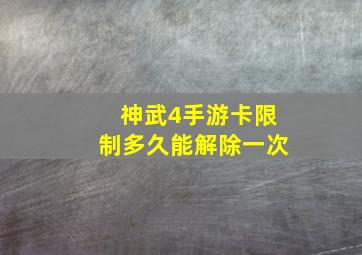 神武4手游卡限制多久能解除一次